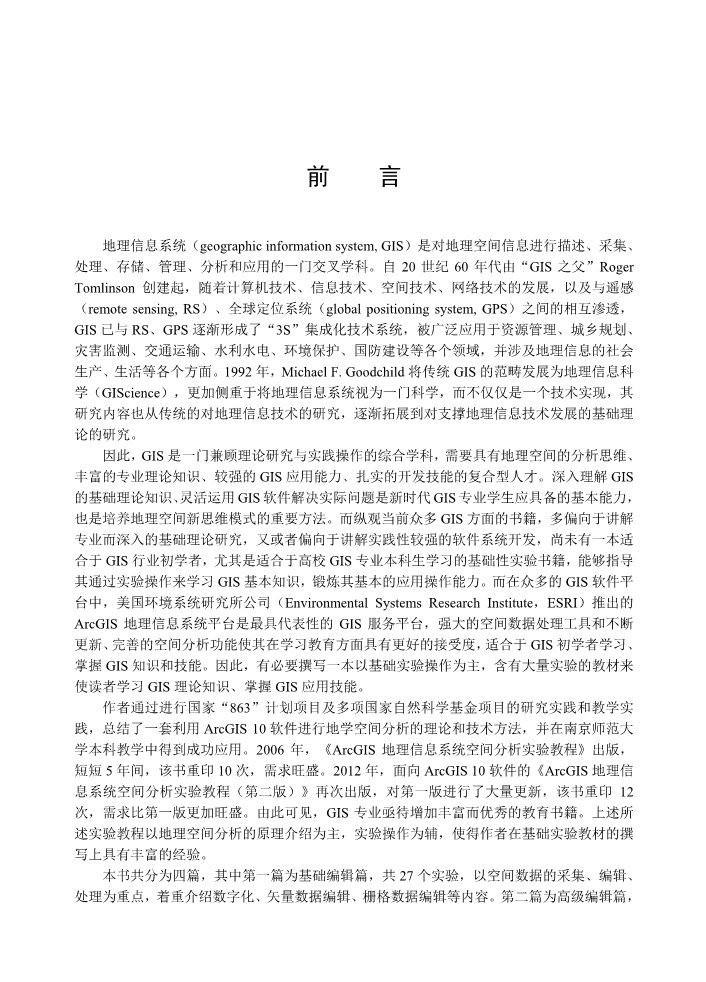 前　言

地理信息系统（geographic information system, GIS）是对地理空间信息进行描述、采集、处理、存储、管理、分析和应用的一门交叉学科。自 20 世纪 60 年代由“GIS 之父”Roger Tomlinson 创建起，随着计算机技术、信息技术、空间技术、网络技术的发展，以及与遥感（remote sensing, RS）、全球定位系统（global positioning system, GPS）之间的相互渗透，GIS 已与 RS、GPS 逐渐形成了“3S”集成化技术系统，被广泛应用于资源管理、城乡规划、灾害监测、交通运输、水利水电、环境保护、国防建设等各个领域，并涉及地理信息的社会生产、生活等各个方面。1992 年，Michael F. Goodchild 将传统 GIS 的范畴发展为地理信息科学（GIScience），更加侧重于将地理信息系统视为一门科学，而不仅仅是一个技术实现，其研究内容也从传统的对地理信息技术的研究，逐渐拓展到对支撑地理信息技术发展的基础理论的研究。

因此，GIS 是一门兼顾理论研究与实践操作的综合学科，需要具有地理空间的分析思维、丰富的专业理论知识、较强的 GIS 应用能力、扎实的开发技能的复合型人才。深入理解 GIS 的基础理论知识、灵活运用 GIS 软件解决实际问题是新时代 GIS 专业学生应具备的基本能力，也是培养地理空间新思维模式的重要方法。而纵观当前众多 GIS 方面的书籍，多偏向于讲解专业而深入的基础理论研究，又或者偏向于讲解实践性较强的软件系统开发，尚未有一本适合于 GIS 行业初学者，尤其是适合于高校 GIS 专业本科生学习的基础性实验书籍，能够指导其通过实验操作来学习 GIS 基本知识，锻炼其基本的应用操作能力。而在众多的 GIS 软件平台中，美国环境系统研究所公司（Environmental Systems Research Institute，ESRI）推出的 ArcGIS 地理信息系统平台是最具代表性的 GIS 服务平台，强大的空间数据处理工具和不断更新、完善的空间分析功能使其在学习教育方面具有更好的接受度，适合于 GIS 初学者学习、掌握 GIS 知识和技能。因此，有必要撰写一本以基础实验操作为主，含有大量实验的教材来使读者学习 GIS 理论知识、掌握 GIS 应用技能。

作者通过进行国家“863”计划项目及多项国家自然科学基金项目的研究实践和教学实践，总结了一套利用 ArcGIS 10 软件进行地学空间分析的理论和技术方法，并在南京师范大学本科教学中得到成功应用。2006 年，《ArcGIS 地理信息系统空间分析实验教程》出版，短短 5 年间，该书重印 10 次，需求旺盛。2012 年，面向 ArcGIS 10 软件的《ArcGIS 地理信息系统空间分析实验教程（第二版）》再次出版，对第一版进行了大量更新，该书重印 12 次，需求比第一版更加旺盛。由此可见，GIS 专业亟待增加丰富而优秀的教育书籍。上述所述实验教程以地理空间分析的原理介绍为主，实验操作为辅，使得作者在基础实验教材的撰写上具有丰富的经验。

本书共分为四篇，其中第一篇为基础编辑篇，共 27 个实验，以空间数据的采集、编辑、处理为重点，着重介绍数字化、矢量数据编辑、栅格数据编辑等内容。第二篇为高级编辑篇，